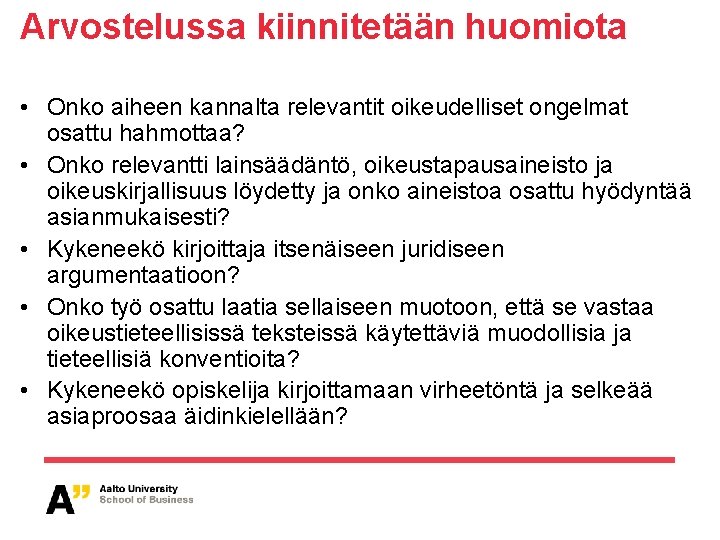 Arvostelussa kiinnitetään huomiota

• Onko aiheen kannalta relevantit oikeudelliset ongelmat osattu hahmottaa?
• Onko relevantti lainsäädäntö, oikeustapausaineisto ja oikeuskirjallisuus löydetty ja onko aineistoa osattu hyödyntää asianmukaisesti?
• Kykeneekö kirjoittaja itsenäiseen juridiseen argumentaatioon?
• Onko työ osattu laatia sellaiseen muotoon, että se vastaa oikeustieteellisissä teksteissä käytettäviä muodollisia ja tieteellisiä konventioita?
• Kykeneekö opiskelija kirjoittamaan virheetöntä ja selkeää asiaproosaa äidinkielellään?

A"
Aalto University
School of Business